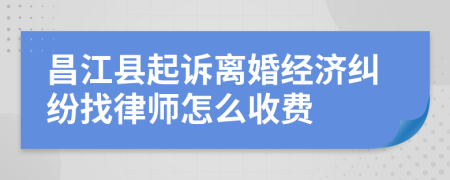 昌江县起诉离婚经济纠纷找律师怎么收费